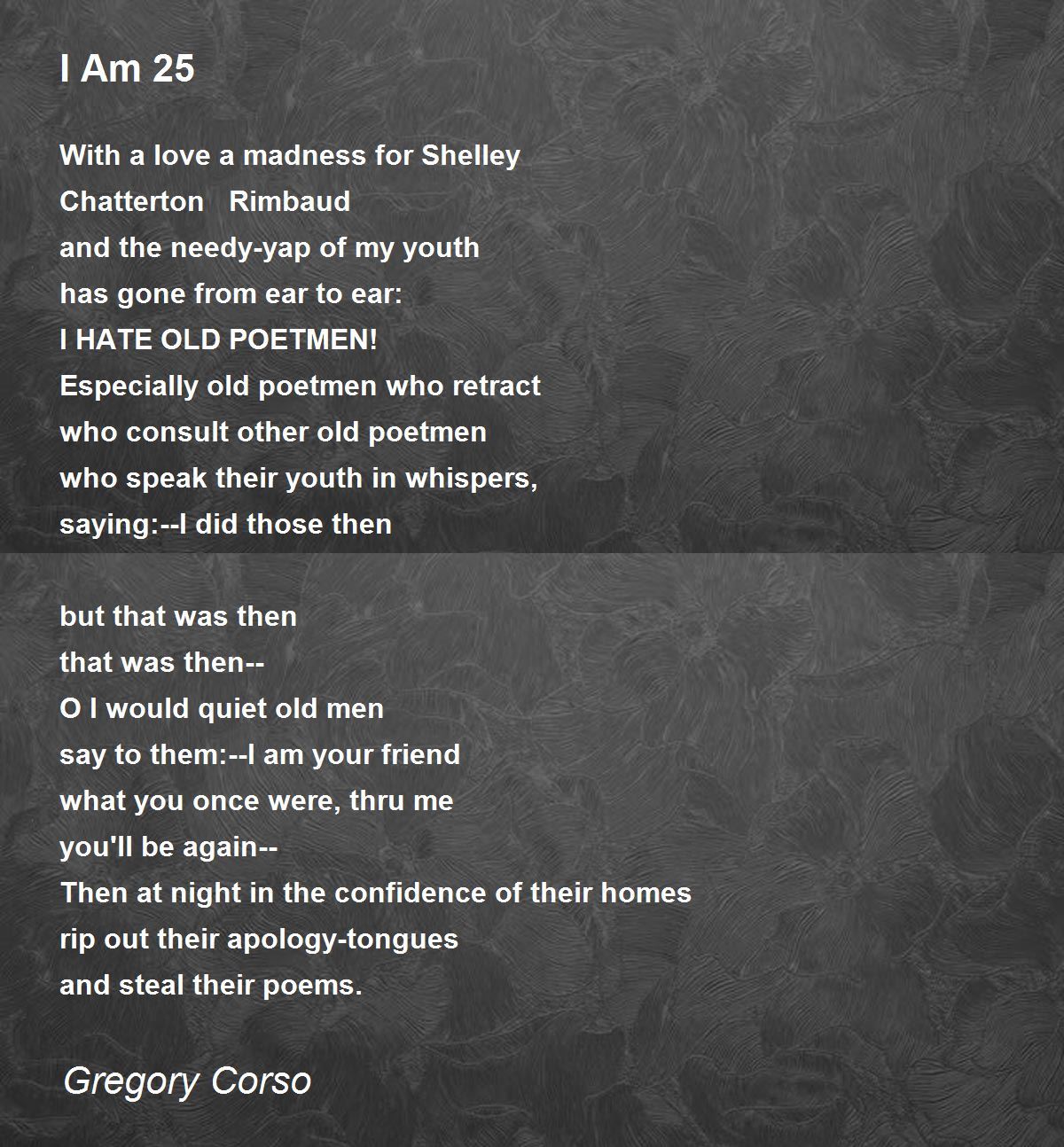 I Am 25

With a love a madness for Shelley
Chatterton   Rimbaud
and the needy-yap of my youth
has gone from ear to ear:
I HATE OLD POETMEN!
Especially old poetmen who retract
who consult other old poetmen
who speak their youth in whispers,
saying:--I did those then

but that was then
that was then--
O I would quiet old men
say to them:--I am your friend
what you once were, thru me
you'll be again--
Then at night in the confidence of their homes
rip out their apology-tongues
and steal their poems.

Gregory Corso